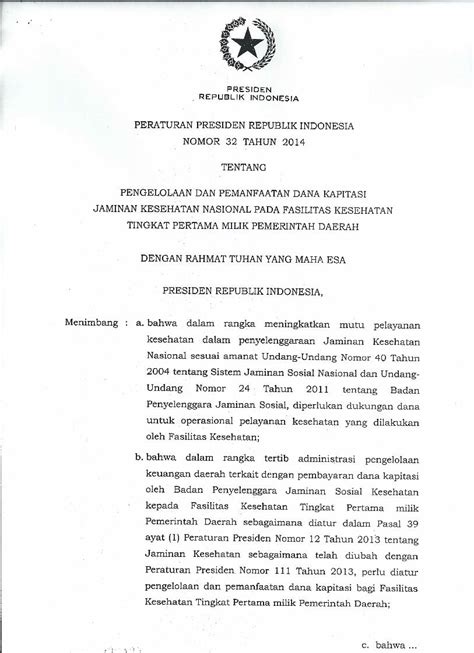 PRESIDEN
REPUBLIK INDONESIA

PERATURAN PRESIDEN REPUBLIK INDONESIA
NOMOR 32 TAHUN 2014

TENTANG

PENGELOLAAN DAN PEMANFAATAN DANA KAPITASI JAMINAN KESEHATAN NASIONAL PADA FASILITAS KESEHATAN TINGKAT PERTAMA MILIK PEMERINTAH DAERAH

DENGAN RAHMAT TUHAN YANG MAHA ESA

PRESIDEN REPUBLIK INDONESIA,

Menimbang : a. bahwa dalam rangka meningkatkan mutu pelayanan kesehatan dalam penyelenggaraan Jaminan Kesehatan Nasional sesuai amanat Undang-Undang Nomor 40 Tahun 2004 tentang Sistem Jaminan Sosial Nasional dan Undang-Undang Nomor 24 Tahun 2011 tentang Badan Penyelenggara Jaminan Sosial, diperlukan dukungan dana untuk operasional pelayanan kesehatan yang dilakukan oleh Fasilitas Kesehatan;

b. bahwa dalam rangka tertib administrasi pengelolaan keuangan daerah terkait dengan pembayaran dana kapitasi oleh Badan Penyelenggara Jaminan Sosial Kesehatan kepada Fasilitas Kesehatan Tingkat Pertama milik Pemerintah Daerah sebagaimana diatur dalam Pasal 39 ayat (1) Peraturan Presiden Nomor 12 Tahun 2013 tentang Jaminan Kesehatan sebagaimana telah diubah dengan Peraturan Presiden Nomor 111 Tahun 2013, perlu diatur pengelolaan dan pemanfaatan dana kapitasi bagi Fasilitas Kesehatan Tingkat Pertama milik Pemerintah Daerah;

c. bahwa ...